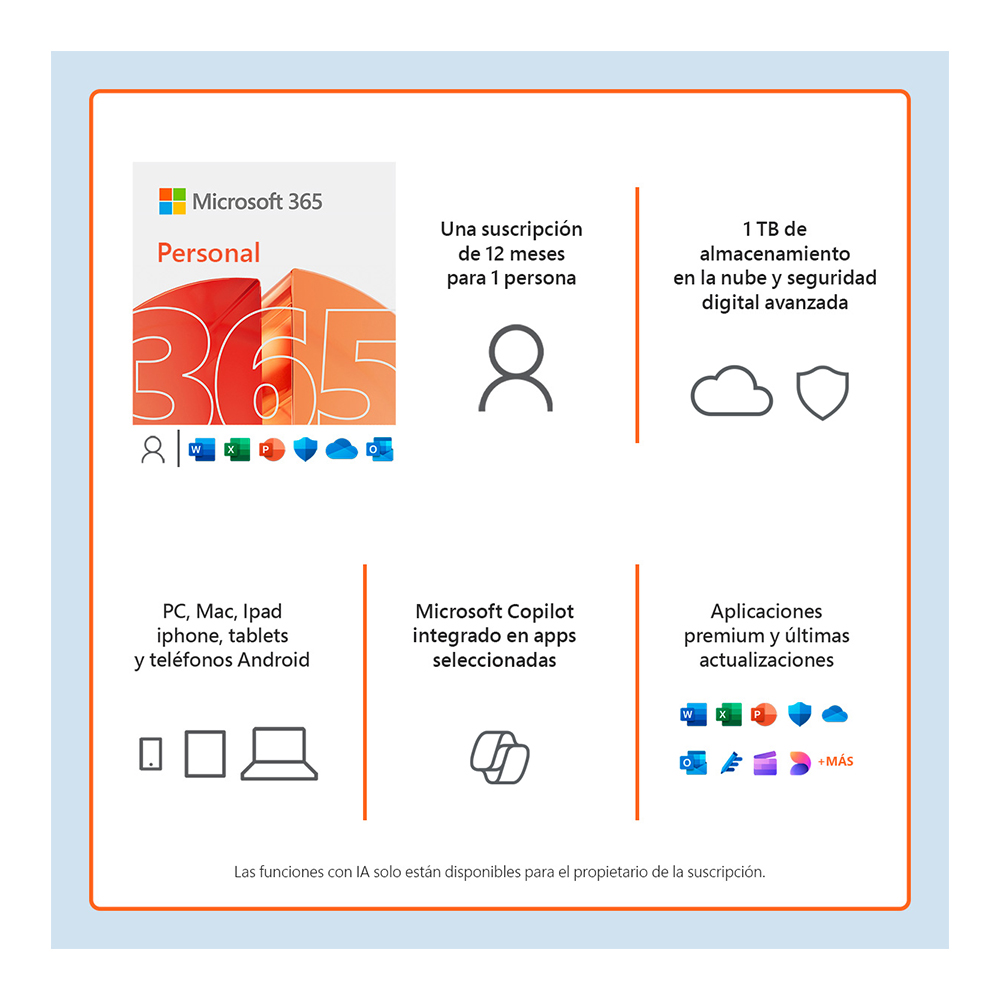 Microsoft 365

Personal

365

Una suscripción de 12 meses para 1 persona

1 TB de almacenamiento en la nube y seguridad digital avanzada

PC, Mac, Ipad iphone, tablets y teléfonos Android

Microsoft Copilot integrado en apps seleccionadas

Aplicaciones premium y últimas actualizaciones

+MÁS

Las funciones con IA solo están disponibles para el propietario de la suscripción.